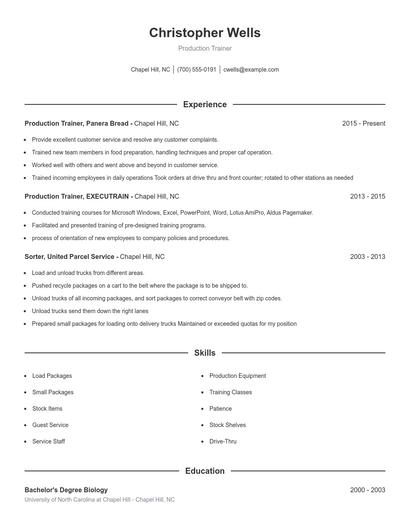 Christopher Wells

Production Trainer

Chapel Hill, NC | (700) 555-0191 | cwells@example.com

Experience

Production Trainer, Panera Bread - Chapel Hill, NC 2015 - Present

- Provide excellent customer service and resolve any customer complaints.
- Trained new team members in food preparation, handling techniques and proper caf operation.
- Worked well with others and went above and beyond in customer service.
- Trained incoming employees in daily operations Took orders at drive thru and front counter; rotated to other stations as needed

Production Trainer, EXECUTRAIN - Chapel Hill, NC 2013 - 2015

- Conducted training courses for Microsoft Windows, Excel, PowerPoint, Word, Lotus AmiPro, Aldus Pagemaker.
- Facilitated and presented training of pre-designed training programs.
- process of orientation of new employees to company policies and procedures.

Sorter, United Parcel Service - Chapel Hill, NC 2003 - 2013

- Load and unload trucks from different areas.
- Pushed recycle packages on a cart to the belt where the package is to be shipped to.
- Unload trucks of all incoming packages, and sort packages to correct conveyor belt with zip codes.
- Unload trucks send them down the right lanes
- Prepared small packages for loading onto delivery trucks Maintained or exceeded quotas for my position

Skills

- Load Packages
- Small Packages
- Stock Items
- Guest Service
- Service Staff
- Production Equipment
- Training Classes
- Patience
- Stock Shelves
- Drive-Thru

Education

Bachelor's Degree Biology 2000 - 2003

University of North Carolina at Chapel Hill - Chapel Hill, NC